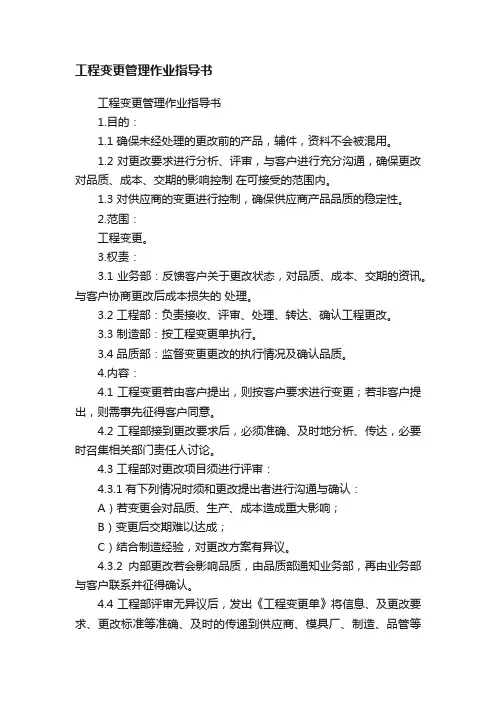 工程变更管理作业指导书

工程变更管理作业指导书

1.目的：

1.1 确保未经处理的更改前的产品，辅件，资料不会被混用。

1.2 对更改要求进行分析、评审，与客户进行充分沟通，确保更改对品质、成本、交期的影响控制 在可接受的范围内。

1.3 对供应商的变更进行控制，确保供应商产品品质的稳定性。

2.范围：

工程变更。

3.权责：

3.1 业务部：反馈客户关于更改状态，对品质、成本、交期的资讯。与客户协商更改后成本损失的 处理。

3.2 工程部：负责接收、评审、处理、转达、确认工程更改。

3.3 制造部：按工程变更单执行。

3.4 品质部：监督变更更改的执行情况及确认品质。

4.内容：

4.1 工程变更若由客户提出，则按客户要求进行变更；若非客户提出，则需事先征得客户同意。

4.2 工程部接到更改要求后，必须准确、及时地分析、传达，必要时召集相关部门责任人讨论。

4.3 工程部对更改项目须进行评审：

4.3.1 有下列情况时须和更改提出者进行沟通与确认：

A）若变更会对品质、生产、成本造成重大影响；

B）变更后交期难以达成；

C）结合制造经验，对更改方案有异议。

4.3.2 内部更改若会影响品质，由品质部通知业务部，再由业务部与客户联系并征得确认。

4.4 工程部评审无异议后，发出《工程变更单》将信息、及更改要求、更改标准等准确、及时的传递到供应商、模具厂、制造、品管等